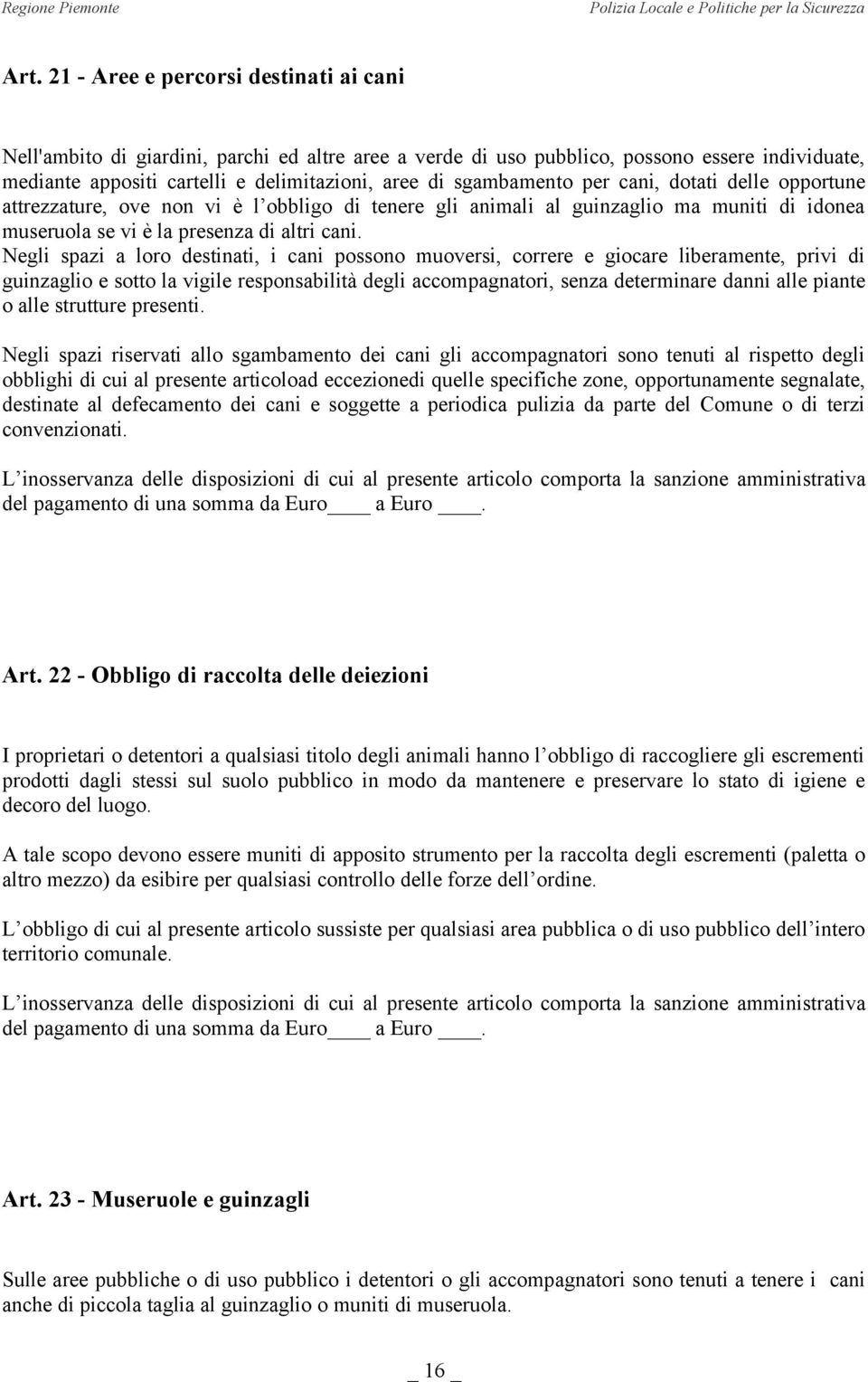 Regione Piemonte Polizia Locale e Politiche per la Sicurezza

Art. 21 - Aree e percorsi destinati ai cani

Nell'ambito di giardini, parchi ed altre aree a verde di uso pubblico, possono essere individuate, mediante appositi cartelli e delimitazioni, aree di sgambamento per cani, dotati delle opportune attrezzature, ove non vi è l obbligo di tenere gli animali al guinzaglio ma muniti di idonea museruola se vi è la presenza di altri cani.
Negli spazi a loro destinati, i cani possono muoversi, correre e giocare liberamente, privi di guinzaglio e sotto la vigile responsabilità degli accompagnatori, senza determinare danni alle piante o alle strutture presenti.

Negli spazi riservati allo sgambamento dei cani gli accompagnatori sono tenuti al rispetto degli obblighi di cui al presente articoload eccezionedi quelle specifiche zone, opportunamente segnalate, destinate al defecamento dei cani e soggette a periodica pulizia da parte del Comune o di terzi convenzionati.

L inosservanza delle disposizioni di cui al presente articolo comporta la sanzione amministrativa del pagamento di una somma da Euro____ a Euro ____.

Art. 22 - Obbligo di raccolta delle deiezioni

I proprietari o detentori a qualsiasi titolo degli animali hanno l obbligo di raccogliere gli escrementi prodotti dagli stessi sul suolo pubblico in modo da mantenere e preservare lo stato di igiene e decoro del luogo.

A tale scopo devono essere muniti di apposito strumento per la raccolta degli escrementi (paletta o altro mezzo) da esibire per qualsiasi controllo delle forze dell ordine.

L obbligo di cui al presente articolo sussiste per qualsiasi area pubblica o di uso pubblico dell intero territorio comunale.

L inosservanza delle disposizioni di cui al presente articolo comporta la sanzione amministrativa del pagamento di una somma da Euro____ a Euro ____.

Art. 23 - Museruole e guinzagli

Sulle aree pubbliche o di uso pubblico i detentori o gli accompagnatori sono tenuti a tenere i cani anche di piccola taglia al guinzaglio o muniti di museruola.

_ 16 _